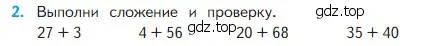 2. Выполни сложение и проверку. gdz.top

$27 + 3$ $4 + 56$ gdz.top $20 + 68$ $35 + 40$